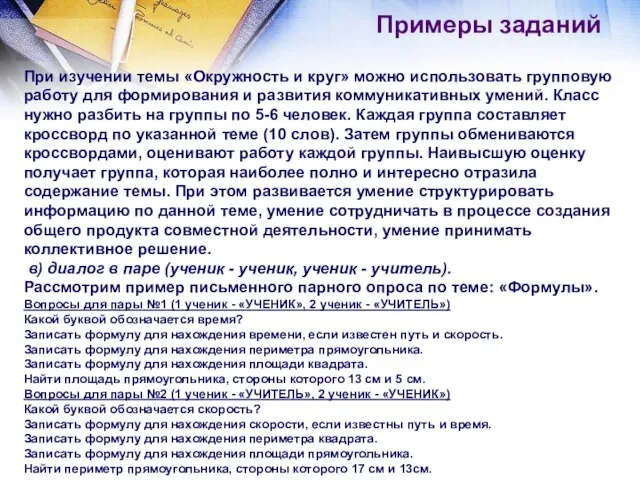 Примеры заданий

При изучении темы «Окружность и круг» можно использовать групповую работу для формирования и развития коммуникативных умений. Класс нужно разбить на группы по 5-6 человек. Каждая группа составляет кроссворд по указанной теме (10 слов). Затем группы обмениваются кроссвордами, оценивают работу каждой группы. Наивысшую оценку получает группа, которая наиболее полно и интересно отразила содержание темы. При этом развивается умение структурировать информацию по данной теме, умение сотрудничать в процессе создания общего продукта совместной деятельности, умение принимать коллективное решение.

в) диалог в паре (ученик - ученик, ученик - учитель).

Рассмотрим пример письменного парного опроса по теме: «Формулы».

Вопросы для пары №1 (1 ученик - «УЧЕНИК», 2 ученик - «УЧИТЕЛЬ»)
Какой буквой обозначается время?
Записать формулу для нахождения времени, если известен путь и скорость.
Записать формулу для нахождения периметра прямоугольника.
Записать формулу для нахождения площади квадрата.
Найти площадь прямоугольника, стороны которого 13 см и 5 см.

Вопросы для пары №2 (1 ученик - «УЧИТЕЛЬ», 2 ученик - «УЧЕНИК»)
Какой буквой обозначается скорость?
Записать формулу для нахождения скорости, если известны путь и время.
Записать формулу для нахождения периметра квадрата.
Записать формулу для нахождения площади прямоугольника.
Найти периметр прямоугольника, стороны которого 17 см и 13см.